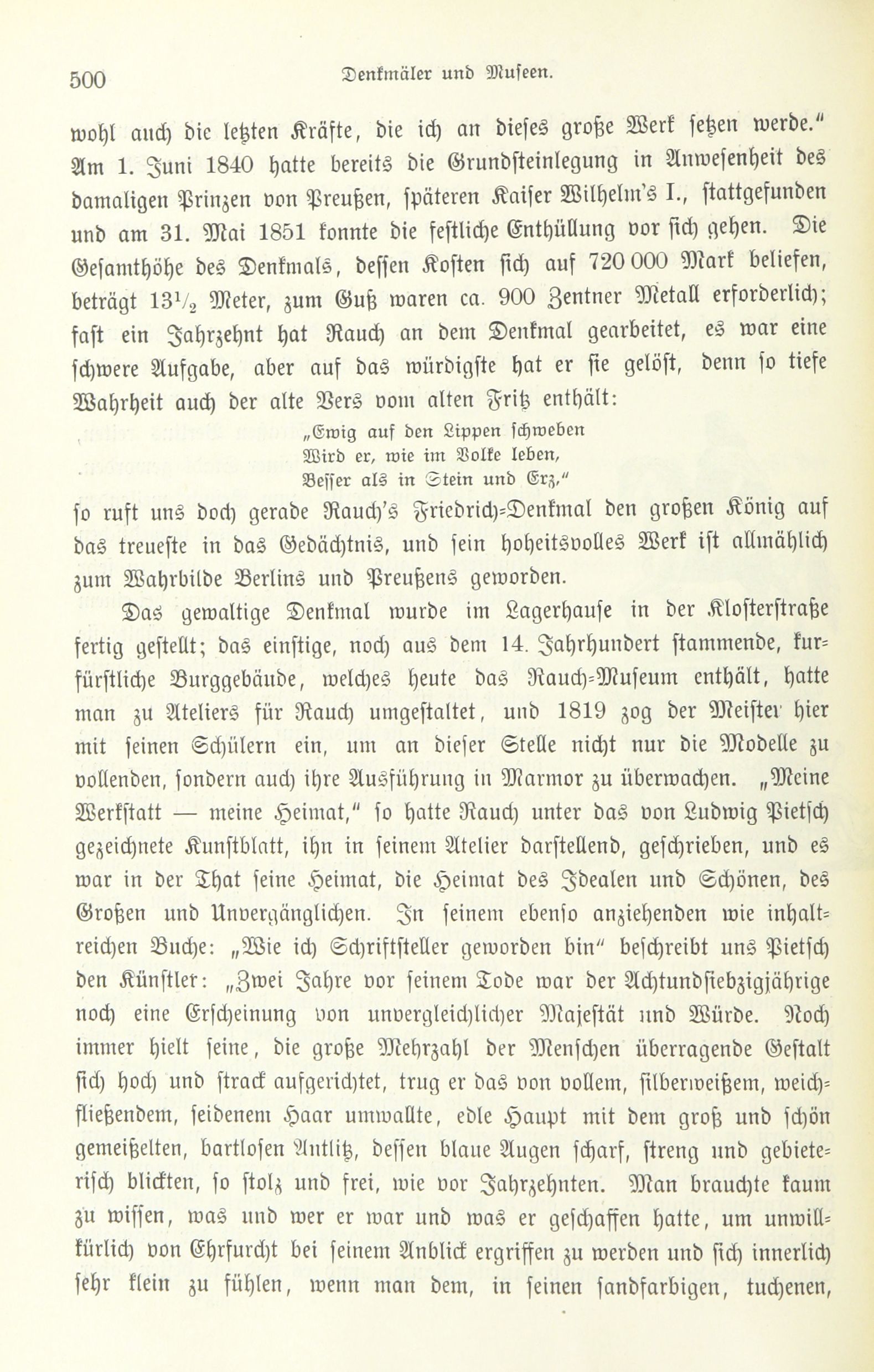 500 Denkmäler und Museen.

wohl auch die letzten Kräfte, die ich an dieses große Werk setzen werde." Am 1. Juni 1840 hatte bereits die Grundsteinlegung in Anwesenheit des damaligen Prinzen von Preußen, späteren Kaiser Wilhelm's I., stattgefunden und am 31. Mai 1851 konnte die festliche Enthüllung vor sich gehen. Die Gesamthöhe des Denkmals, dessen Kosten sich auf 720 000 Mark beliefen, beträgt $13\frac{1}{2}$ Meter, zum Guß waren ca. 900 Zentner Metall erforderlich; fast ein Jahrzehnt hat Rauch an dem Denkmal gearbeitet, es war eine schwere Aufgabe, aber auf das würdigste hat er sie gelöst, denn so tiefe Wahrheit auch der alte Vers vom alten Fritz enthält:

„Ewig auf den Lippen schweben
Wird er, wie im Volke leben,
Besser als in Stein und Erz,"

so ruft uns doch gerade Rauch's Friedrich-Denkmal den großen König auf das treueste in das Gedächtnis, und sein hoheitsvolles Werk ist allmählich zum Wahrbilde Berlins und Preußens geworden.

Das gewaltige Denkmal wurde im Lagerhause in der Klosterstraße fertig gestellt; das einstige, noch aus dem 14. Jahrhundert stammende, kurfürstliche Burggebäude, welches heute das Rauch-Museum enthält, hatte man zu Ateliers für Rauch umgestaltet, und 1819 zog der Meister hier mit seinen Schülern ein, um an dieser Stelle nicht nur die Modelle zu vollenden, sondern auch ihre Ausführung in Marmor zu überwachen. „Meine Werkstatt — meine Heimat," so hatte Rauch unter das von Ludwig Pietsch gezeichnete Kunstblatt, ihn in seinem Atelier darstellend, geschrieben, und es war in der That seine Heimat, die Heimat des Idealen und Schönen, des Großen und Unvergänglichen. In seinem ebenso anziehenden wie inhaltreichen Buche: „Wie ich Schriftsteller geworden bin" beschreibt uns Pietsch den Künstler: „Zwei Jahre vor seinem Tode war der Achtundsiebzigjährige noch eine Erscheinung von unvergleichlicher Majestät und Würde. Noch immer hielt seine, die große Mehrzahl der Menschen überragende Gestalt sich hoch und strack aufgerichtet, trug er das von vollem, silberweißem, weichfließendem, seidenem Haar umwallte, edle Haupt mit dem groß und schön gemeißelten, bartlosen Antlitz, dessen blaue Augen scharf, streng und gebieterisch blickten, so stolz und frei, wie vor Jahrzehnten. Man brauchte kaum zu wissen, was und wer er war und was er geschaffen hatte, um unwillkürlich von Ehrfurcht bei seinem Anblick ergriffen zu werden und sich innerlich sehr klein zu fühlen, wenn man dem, in seinen sandfarbigen, tuchenen,